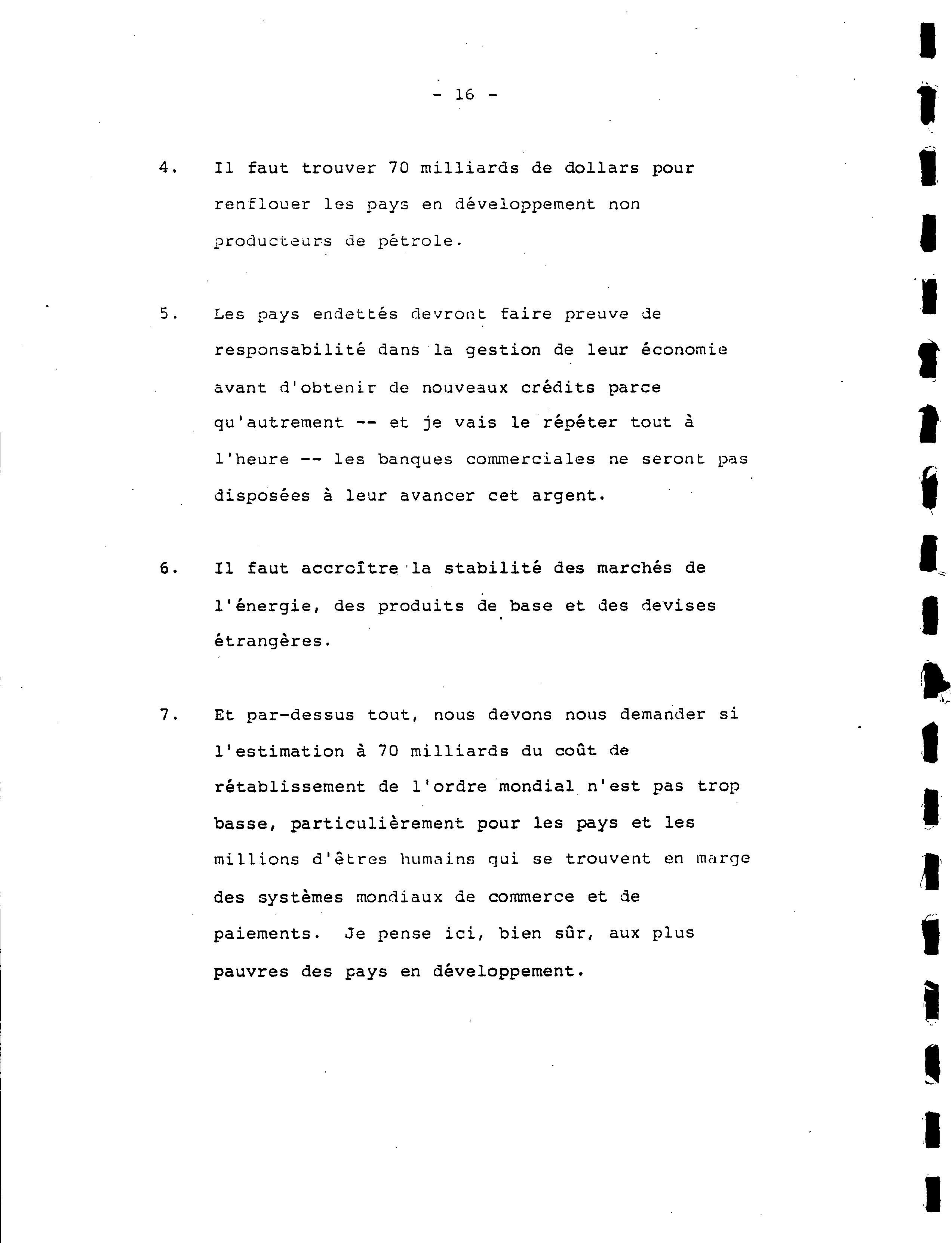 - 16 -

4. Il faut trouver 70 milliards de dollars pour renflouer les pays en développement non producteurs de pétrole.

5. Les pays endettés devront faire preuve de responsabilité dans la gestion de leur économie avant d'obtenir de nouveaux crédits parce qu'autrement -- et je vais le répéter tout à l'heure -- les banques commerciales ne seront pas disposées à leur avancer cet argent.

6. Il faut accroître la stabilité des marchés de l'énergie, des produits de base et des devises étrangères.

7. Et par-dessus tout, nous devons nous demander si l'estimation à 70 milliards du coût de rétablissement de l'ordre mondial n'est pas trop basse, particulièrement pour les pays et les millions d'êtres humains qui se trouvent en marge des systèmes mondiaux de commerce et de paiements. Je pense ici, bien sûr, aux plus pauvres des pays en développement.